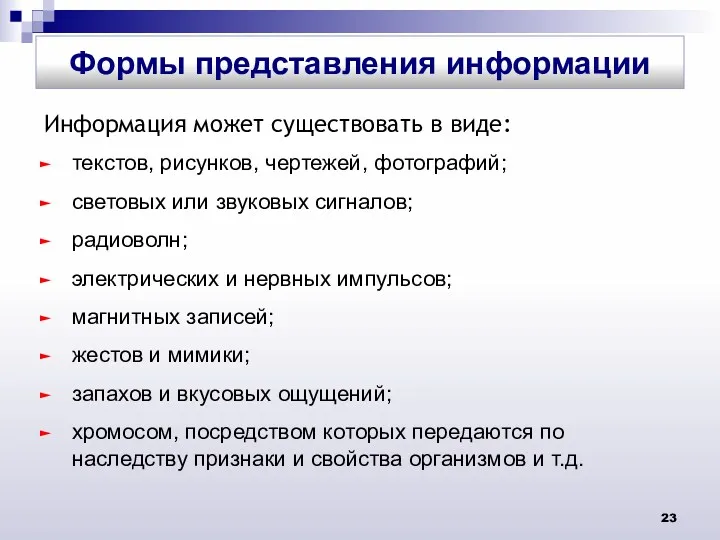 Формы представления информации

Информация может существовать в виде:

► текстов, рисунков, чертежей, фотографий;
► световых или звуковых сигналов;
► радиоволн;
► электрических и нервных импульсов;
► магнитных записей;
► жестов и мимики;
► запахов и вкусовых ощущений;
► хромосом, посредством которых передаются по наследству признаки и свойства организмов и т.д.

23